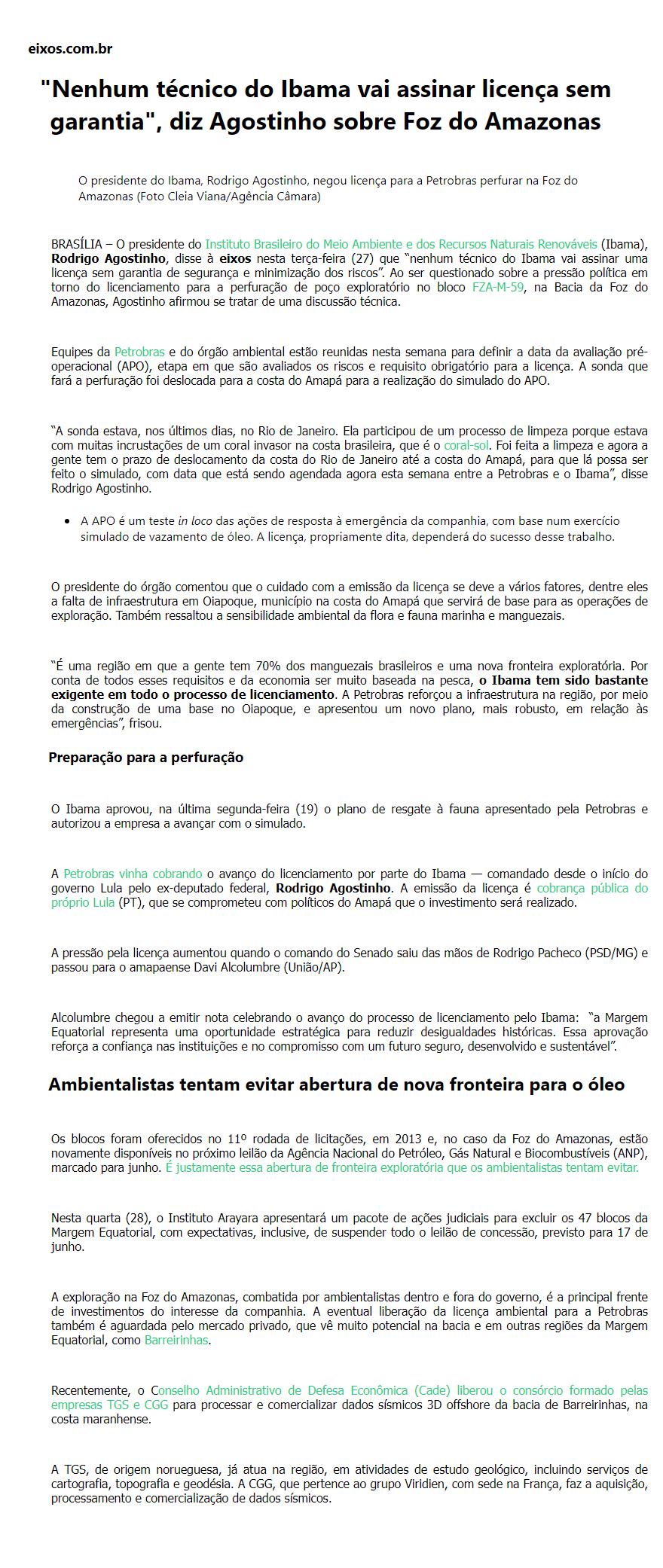 eixos.com.br

"Nenhum técnico do Ibama vai assinar licença sem garantia", diz Agostinho sobre Foz do Amazonas

O presidente do Ibama, Rodrigo Agostinho, negou licença para a Petrobras perfurar na Foz do Amazonas (Foto Cleia Viana/Agência Câmara)

BRASÍLIA – O presidente do Instituto Brasileiro do Meio Ambiente e dos Recursos Naturais Renováveis (Ibama), Rodrigo Agostinho, disse à eixos nesta terça-feira (27) que "nenhum técnico do Ibama vai assinar uma licença sem garantia de segurança e minimização dos riscos". Ao ser questionado sobre a pressão política em torno do licenciamento para a perfuração de poço exploratório no bloco FZA-M-59, na Bacia da Foz do Amazonas, Agostinho afirmou se tratar de uma discussão técnica.

Equipes da Petrobras e do órgão ambiental estão reunidas nesta semana para definir a data da avaliação pré-operacional (APO), etapa em que são avaliados os riscos e requisito obrigatório para a licença. A sonda que fará a perfuração foi deslocada para a costa do Amapá para a realização do simulado do APO.

"A sonda estava, nos últimos dias, no Rio de Janeiro. Ela participou de um processo de limpeza porque estava com muitas incrustações de um coral invasor na costa brasileira, que é o coral-sol. Foi feita a limpeza e agora a gente tem o prazo de deslocamento da costa do Rio de Janeiro até a costa do Amapá, para que lá possa ser feito o simulado, com data que está sendo agendada agora esta semana entre a Petrobras e o Ibama", disse Rodrigo Agostinho.

• A APO é um teste in loco das ações de resposta à emergência da companhia, com base num exercício simulado de vazamento de óleo. A licença, propriamente dita, dependerá do sucesso desse trabalho.

O presidente do órgão comentou que o cuidado com a emissão da licença se deve a vários fatores, dentre eles a falta de infraestrutura em Oiapoque, município na costa do Amapá que servirá de base para as operações de exploração. Também ressaltou a sensibilidade ambiental da flora e fauna marinha e manguezais.

"É uma região em que a gente tem 70% dos manguezais brasileiros e uma nova fronteira exploratória. Por conta de todos esses requisitos e da economia ser muito baseada na pesca, o Ibama tem sido bastante exigente em todo o processo de licenciamento. A Petrobras reforçou a infraestrutura na região, por meio da construção de uma base no Oiapoque, e apresentou um novo plano, mais robusto, em relação às emergências", frisou.

Preparação para a perfuração

O Ibama aprovou, na última segunda-feira (19) o plano de resgate à fauna apresentado pela Petrobras e autorizou a empresa a avançar com o simulado.

A Petrobras vinha cobrando o avanço do licenciamento por parte do Ibama — comandado desde o início do governo Lula pelo ex-deputado federal, Rodrigo Agostinho. A emissão da licença é cobrança pública do próprio Lula (PT), que se comprometeu com políticos do Amapá que o investimento será realizado.

A pressão pela licença aumentou quando o comando do Senado saiu das mãos de Rodrigo Pacheco (PSD/MG) e passou para o amapaense Davi Alcolumbre (União/AP).

Alcolumbre chegou a emitir nota celebrando o avanço do processo de licenciamento pelo Ibama: "a Margem Equatorial representa uma oportunidade estratégica para reduzir desigualdades históricas. Essa aprovação reforça a confiança nas instituições e no compromisso com um futuro seguro, desenvolvido e sustentável".

Ambientalistas tentam evitar abertura de nova fronteira para o óleo

Os blocos foram oferecidos no 11º rodada de licitações, em 2013 e, no caso da Foz do Amazonas, estão novamente disponíveis no próximo leilão da Agência Nacional do Petróleo, Gás Natural e Biocombustíveis (ANP), marcado para junho. É justamente essa abertura de fronteira exploratória que os ambientalistas tentam evitar.

Nesta quarta (28), o Instituto Arayara apresentará um pacote de ações judiciais para excluir os 47 blocos da Margem Equatorial, com expectativas, inclusive, de suspender todo o leilão de concessão, previsto para 17 de junho.

A exploração na Foz do Amazonas, combatida por ambientalistas dentro e fora do governo, é a principal frente de investimentos do interesse da companhia. A eventual liberação da licença ambiental para a Petrobras também é aguardada pelo mercado privado, que vê muito potencial na bacia e em outras regiões da Margem Equatorial, como Barreirinhas.

Recentemente, o Conselho Administrativo de Defesa Econômica (Cade) liberou o consórcio formado pelas empresas TGS e CGG para processar e comercializar dados sísmicos 3D offshore da bacia de Barreirinhas, na costa maranhense.

A TGS, de origem norueguesa, já atua na região, em atividades de estudo geológico, incluindo serviços de cartografia, topografia e geodésia. A CGG, que pertence ao grupo Viridien, com sede na França, faz a aquisição, processamento e comercialização de dados sísmicos.